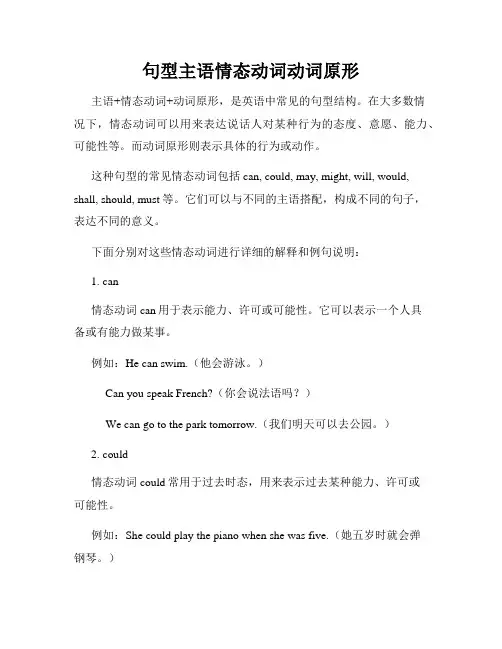 句型主语情态动词动词原形

主语+情态动词+动词原形，是英语中常见的句型结构。在大多数情况下，情态动词可以用来表达说话人对某种行为的态度、意愿、能力、可能性等。而动词原形则表示具体的行为或动作。

这种句型的常见情态动词包括 can, could, may, might, will, would, shall, should, must 等。它们可以与不同的主语搭配，构成不同的句子，表达不同的意义。

下面分别对这些情态动词进行详细的解释和例句说明：

1. can

情态动词 can 用于表示能力、许可或可能性。它可以表示一个人具备或有能力做某事。

例如：He can swim.（他会游泳。）

Can you speak French?（你会说法语吗？）

We can go to the park tomorrow.（我们明天可以去公园。）

2. could

情态动词 could 常用于过去时态，用来表示过去某种能力、许可或可能性。

例如：She could play the piano when she was five.（她五岁时就会弹钢琴。）